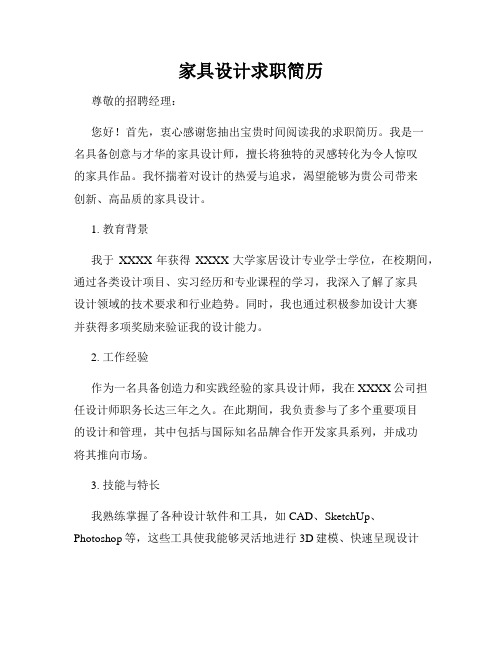 家具设计求职简历

尊敬的招聘经理：

您好！首先，衷心感谢您抽出宝贵时间阅读我的求职简历。我是一名具备创意与才华的家具设计师，擅长将独特的灵感转化为令人惊叹的家具作品。我怀揣着对设计的热爱与追求，渴望能够为贵公司带来创新、高品质的家具设计。

1. 教育背景

我于 XXXX 年获得 XXXX 大学家居设计专业学士学位，在校期间，通过各类设计项目、实习经历和专业课程的学习，我深入了解了家具设计领域的技术要求和行业趋势。同时，我也通过积极参加设计大赛并获得多项奖励来验证我的设计能力。

2. 工作经验

作为一名具备创造力和实践经验的家具设计师，我在 XXXX 公司担任设计师职务长达三年之久。在此期间，我负责参与了多个重要项目的设计和管理，其中包括与国际知名品牌合作开发家具系列，并成功将其推向市场。

3. 技能与特长

我熟练掌握了各种设计软件和工具，如 CAD、SketchUp、Photoshop 等，这些工具使我能够灵活地进行 3D 建模、快速呈现设计